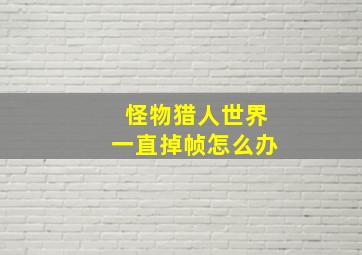 怪物猎人世界
一直掉帧怎么办